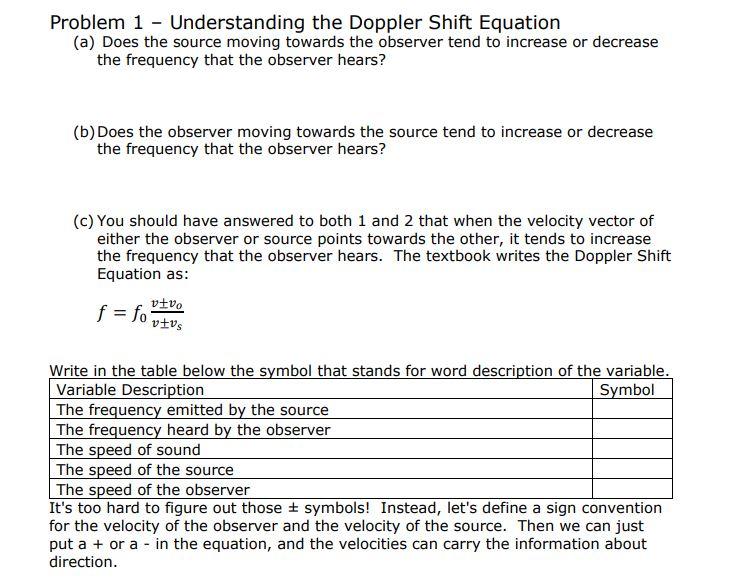 Problem 1 – Understanding the Doppler Shift Equation

(a) Does the source moving towards the observer tend to increase or decrease the frequency that the observer hears?

(b) Does the observer moving towards the source tend to increase or decrease the frequency that the observer hears?

(c) You should have answered to both 1 and 2 that when the velocity vector of either the observer or source points towards the other, it tends to increase the frequency that the observer hears. The textbook writes the Doppler Shift Equation as:

$f = f_0 \frac{v \pm v_o}{v \pm v_s}$

Write in the table below the symbol that stands for word description of the variable.

| Variable Description | Symbol |
|---|---|
| The frequency emitted by the source | |
| The frequency heard by the observer | |
| The speed of sound | |
| The speed of the source | |
| The speed of the observer | |

It's too hard to figure out those ± symbols! Instead, let's define a sign convention for the velocity of the observer and the velocity of the source. Then we can just put a + or a - in the equation, and the velocities can carry the information about direction.